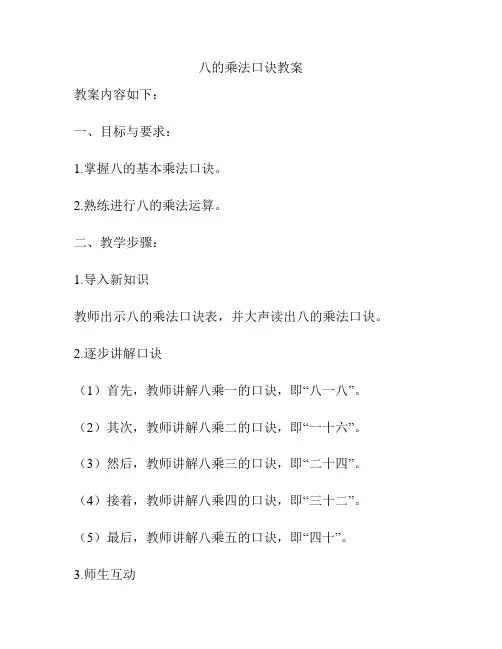 八的乘法口诀教案

教案内容如下：

一、目标与要求：

1.掌握八的基本乘法口诀。

2.熟练进行八的乘法运算。

二、教学步骤：

1.导入新知识

教师出示八的乘法口诀表，并大声读出八的乘法口诀。

2.逐步讲解口诀

（1）首先，教师讲解八乘一的口诀，即“八一八”。

（2）其次，教师讲解八乘二的口诀，即“一十六”。

（3）然后，教师讲解八乘三的口诀，即“二十四”。

（4）接着，教师讲解八乘四的口诀，即“三十二”。

（5）最后，教师讲解八乘五的口诀，即“四十”。

3.师生互动